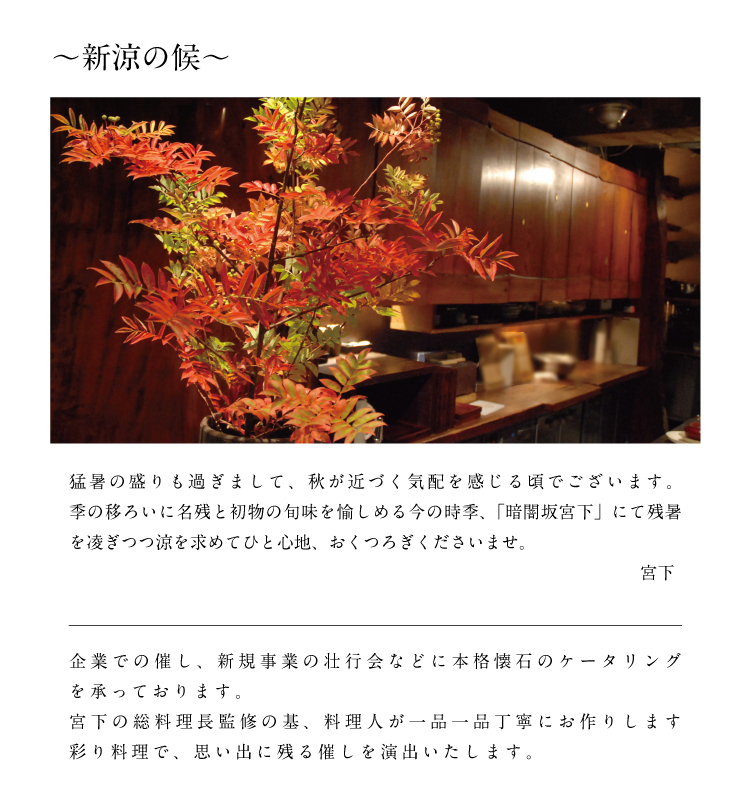 ～新涼の候～

猛暑の盛りも過ぎまして、秋が近づく気配を感じる頃でございます。季の移ろいに名残と初物の旬味を愉しめる今の時季、「暗闇坂宮下」にて残暑を凌ぎつつ涼を求めてひと心地、おくつろぎくださいませ。

宮下

企業での催し、新規事業の壮行会などに本格懐石のケータリングを承っております。
宮下の総料理長監修の基、料理人が一品一品丁寧にお作りします彩り料理で、思い出に残る催しを演出いたします。